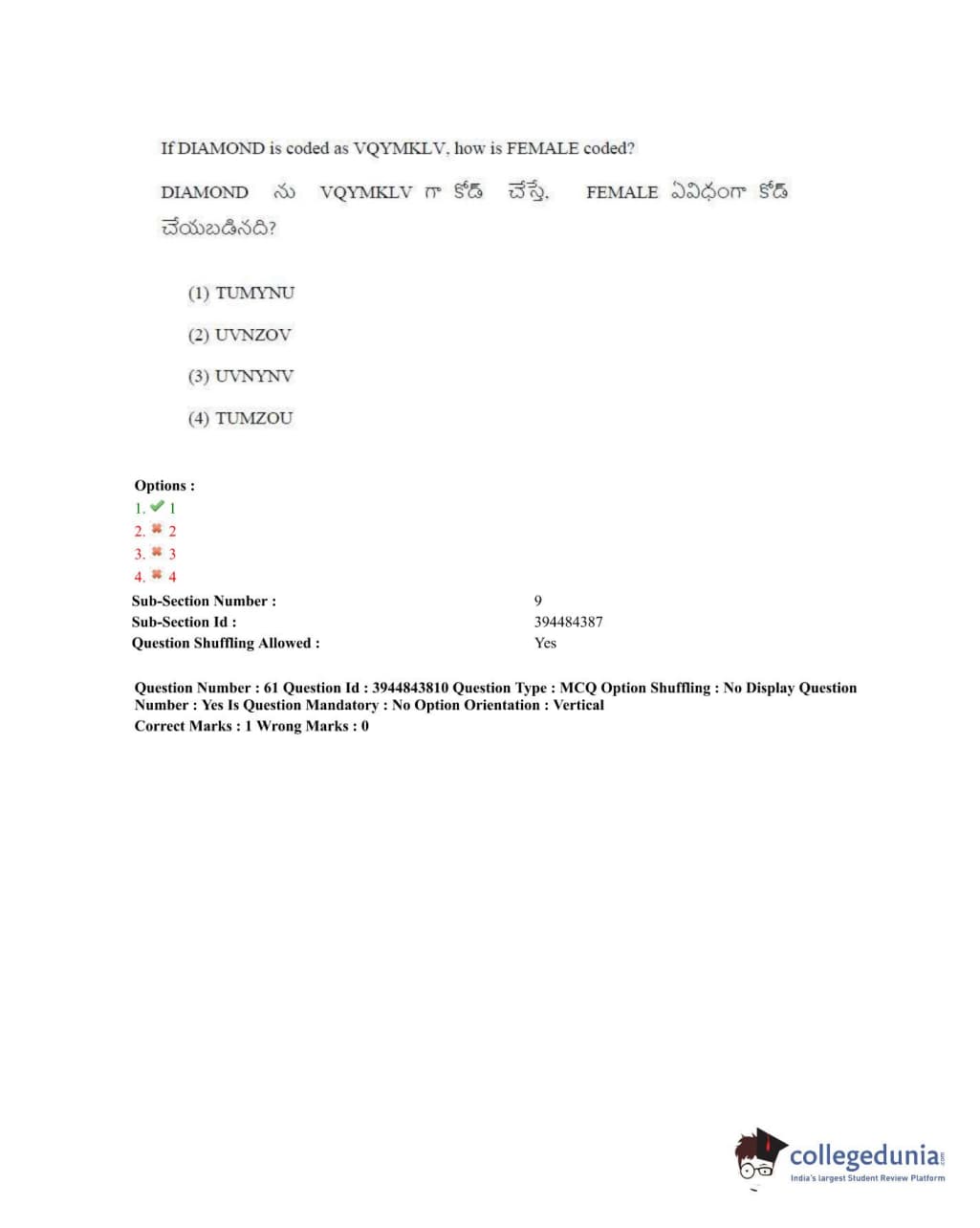 If DIAMOND is coded as VQYMKLV, how is FEMALE coded?

DIAMOND ను VQYMKLV గా కోడ్ చేస్తే, FEMALE ఏవిధంగా కోడ్ చేయబడినది?

(1) TUMYNU

(2) UVNZOV

(3) UVNYNV

(4) TUMZOU

Options :
1. 1
2. 2
3. 3
4. 4

Sub-Section Number : 9
Sub-Section Id : 394484387
Question Shuffling Allowed : Yes

Question Number : 61 Question Id : 3944843810 Question Type : MCQ Option Shuffling : No Display Question Number : Yes Is Question Mandatory : No Option Orientation : Vertical
Correct Marks : 1 Wrong Marks : 0

collegedunia.com
India's largest Student Review Platform